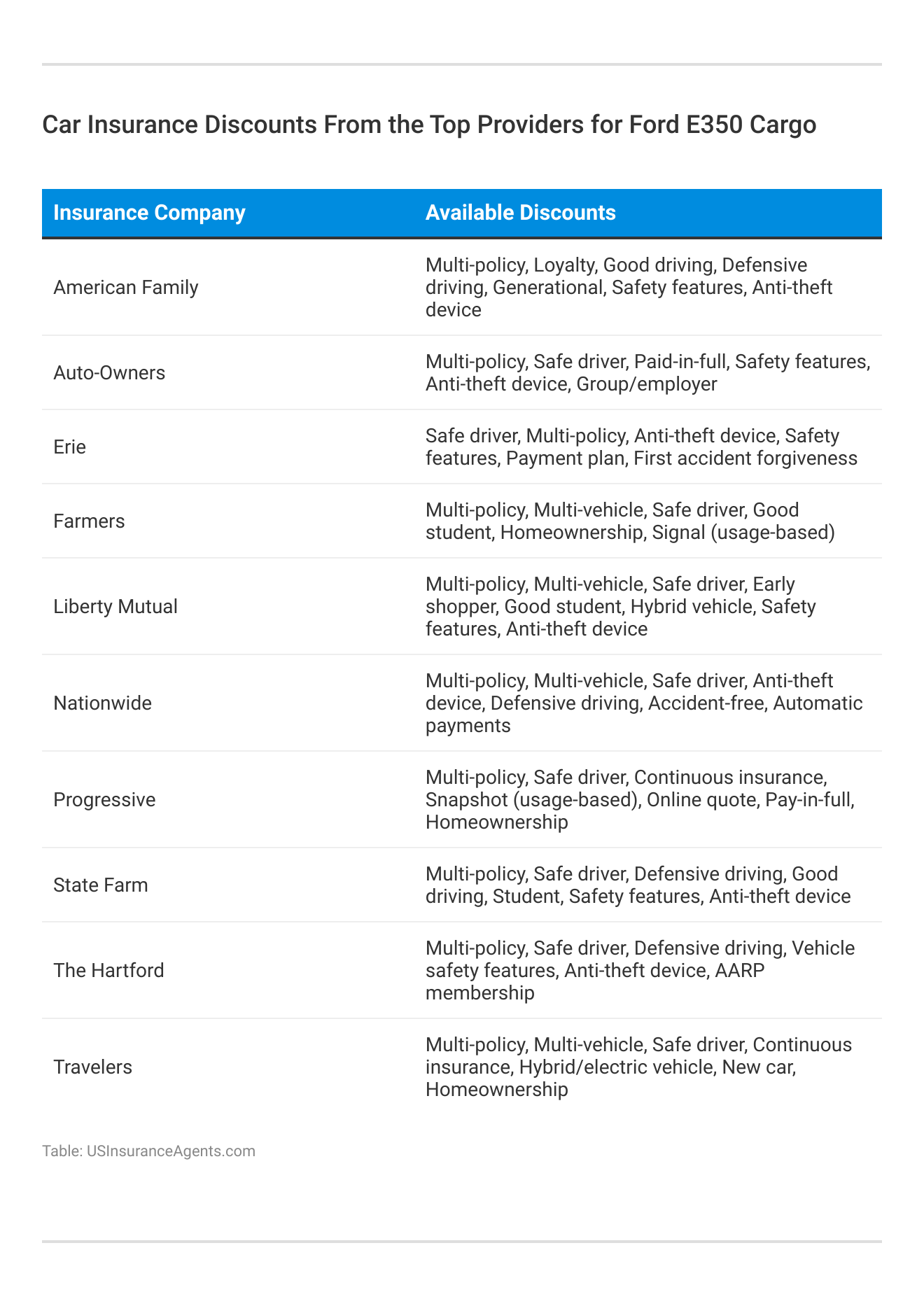 Car Insurance Discounts From the Top Providers for Ford E350 Cargo

| Insurance Company | Available Discounts |
|---|---|
| American Family | Multi-policy, Loyalty, Good driving, Defensive driving, Generational, Safety features, Anti-theft device |
| Auto-Owners | Multi-policy, Safe driver, Paid-in-full, Safety features, Anti-theft device, Group/employer |
| Erie | Safe driver, Multi-policy, Anti-theft device, Safety features, Payment plan, First accident forgiveness |
| Farmers | Multi-policy, Multi-vehicle, Safe driver, Good student, Homeownership, Signal (usage-based) |
| Liberty Mutual | Multi-policy, Multi-vehicle, Safe driver, Early shopper, Good student, Hybrid vehicle, Safety features, Anti-theft device |
| Nationwide | Multi-policy, Multi-vehicle, Safe driver, Anti-theft device, Defensive driving, Accident-free, Automatic payments |
| Progressive | Multi-policy, Safe driver, Continuous insurance, Snapshot (usage-based), Online quote, Pay-in-full, Homeownership |
| State Farm | Multi-policy, Safe driver, Defensive driving, Good driving, Student, Safety features, Anti-theft device |
| The Hartford | Multi-policy, Safe driver, Defensive driving, Vehicle safety features, Anti-theft device, AARP membership |
| Travelers | Multi-policy, Multi-vehicle, Safe driver, Continuous insurance, Hybrid/electric vehicle, New car, Homeownership |

Table: USInsuranceAgents.com